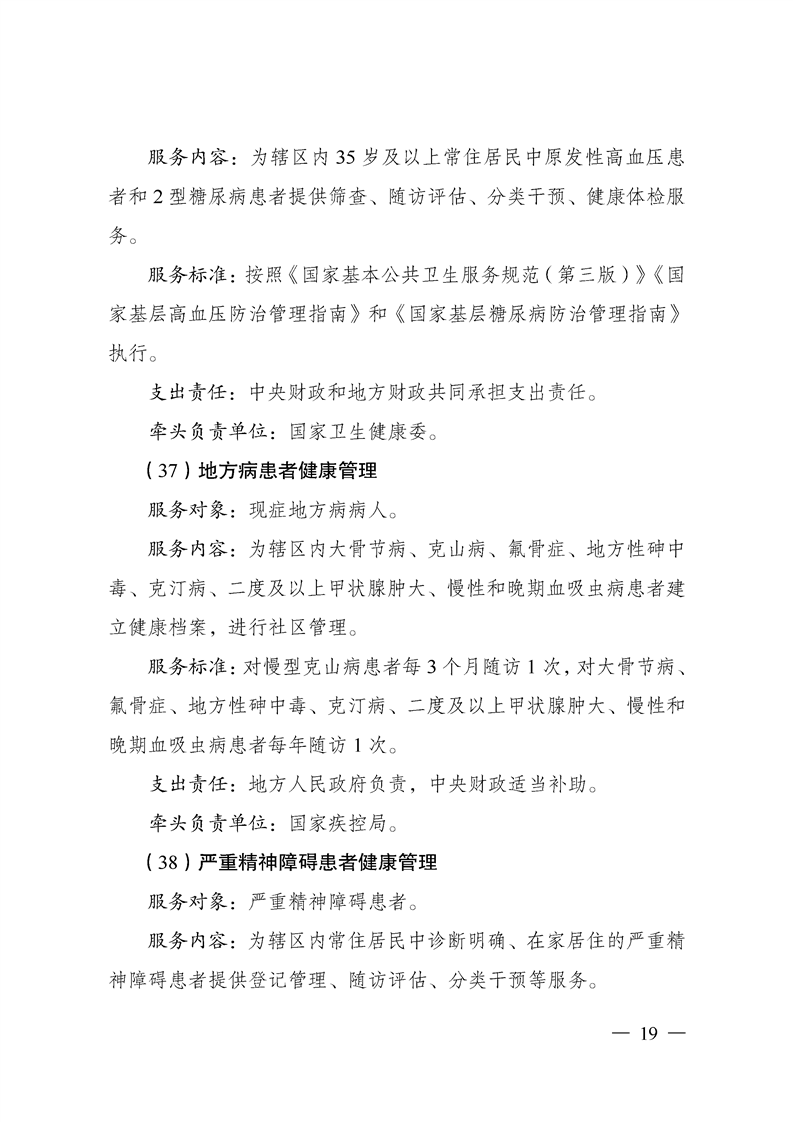 服务内容：为辖区内35岁及以上常住居民中原发性高血压患者和2型糖尿病患者提供筛查、随访评估、分类干预、健康体检服务。

服务标准：按照《国家基本公共卫生服务规范（第三版）》《国家基层高血压防治管理指南》和《国家基层糖尿病防治管理指南》执行。

支出责任：中央财政和地方财政共同承担支出责任。

牵头负责单位：国家卫生健康委。

（37）地方病患者健康管理

服务对象：现症地方病病人。

服务内容：为辖区内大骨节病、克山病、氟骨症、地方性砷中毒、克汀病、二度及以上甲状腺肿大、慢性和晚期血吸虫病患者建立健康档案，进行社区管理。

服务标准：对慢型克山病患者每3个月随访1次，对大骨节病、氟骨症、地方性砷中毒、克汀病、二度及以上甲状腺肿大、慢性和晚期血吸虫病患者每年随访1次。

支出责任：地方人民政府负责，中央财政适当补助。

牵头负责单位：国家疾控局。

（38）严重精神障碍患者健康管理

服务对象：严重精神障碍患者。

服务内容：为辖区内常住居民中诊断明确、在家居住的严重精神障碍患者提供登记管理、随访评估、分类干预等服务。

— 19 —